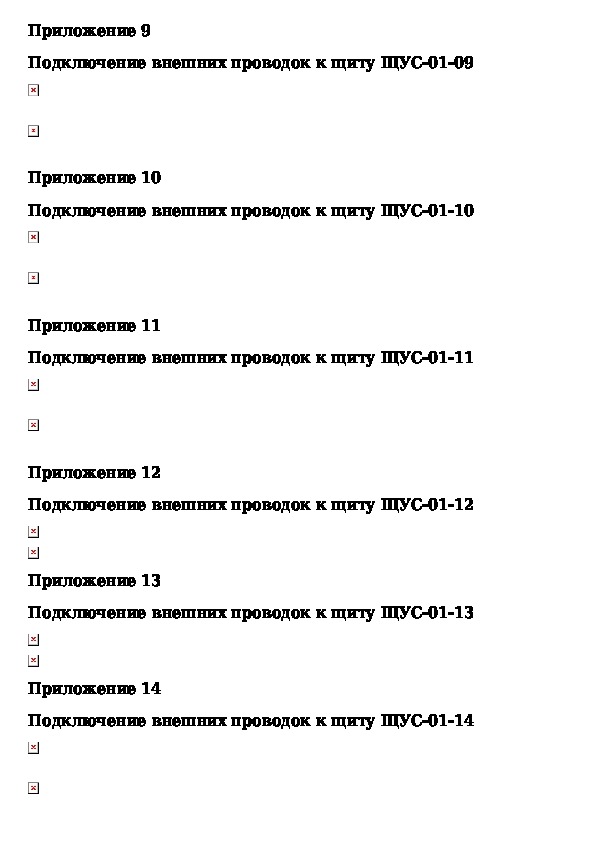 Приложение 9

Подключение внешних проводок к щиту ЩУС-01-09

Приложение 10

Подключение внешних проводок к щиту ЩУС-01-10

Приложение 11

Подключение внешних проводок к щиту ЩУС-01-11

Приложение 12

Подключение внешних проводок к щиту ЩУС-01-12

Приложение 13

Подключение внешних проводок к щиту ЩУС-01-13

Приложение 14

Подключение внешних проводок к щиту ЩУС-01-14